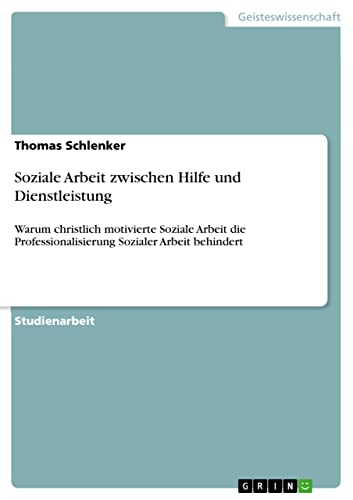 Geisteswissenschaft

Thomas Schlenker

Soziale Arbeit zwischen Hilfe und Dienstleistung

Warum christlich motivierte Soziale Arbeit die Professionalisierung Sozialer Arbeit behindert

Studienarbeit

GRIN